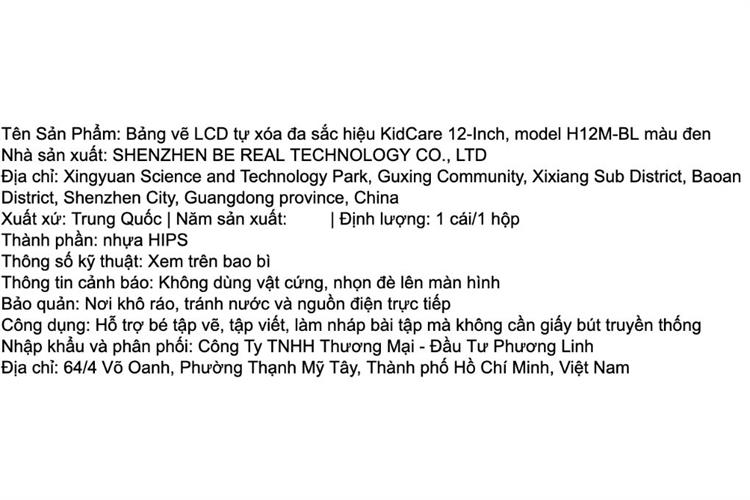 Tên Sản Phẩm: Bảng vẽ LCD tự xóa đa sắc hiệu KidCare 12-Inch, model H12M-BL màu đen
Nhà sản xuất: SHENZHEN BE REAL TECHNOLOGY CO., LTD
Địa chỉ: Xingyuan Science and Technology Park, Guxing Community, Xixiang Sub District, Baoan District, Shenzhen City, Guangdong province, China
Xuất xứ: Trung Quốc | Năm sản xuất: | Định lượng: 1 cái/1 hộp
Thành phần: nhựa HIPS
Thông số kỹ thuật: Xem trên bao bì
Thông tin cảnh báo: Không dùng vật cứng, nhọn đè lên màn hình
Bảo quản: Nơi khô ráo, tránh nước và nguồn điện trực tiếp
Công dụng: Hỗ trợ bé tập vẽ, tập viết, làm nháp bài tập mà không cần giấy bút truyền thống
Nhập khẩu và phân phối: Công Ty TNHH Thương Mại - Đầu Tư Phương Linh
Địa chỉ: 64/4 Võ Oanh, Phường Thạnh Mỹ Tây, Thành phố Hồ Chí Minh, Việt Nam